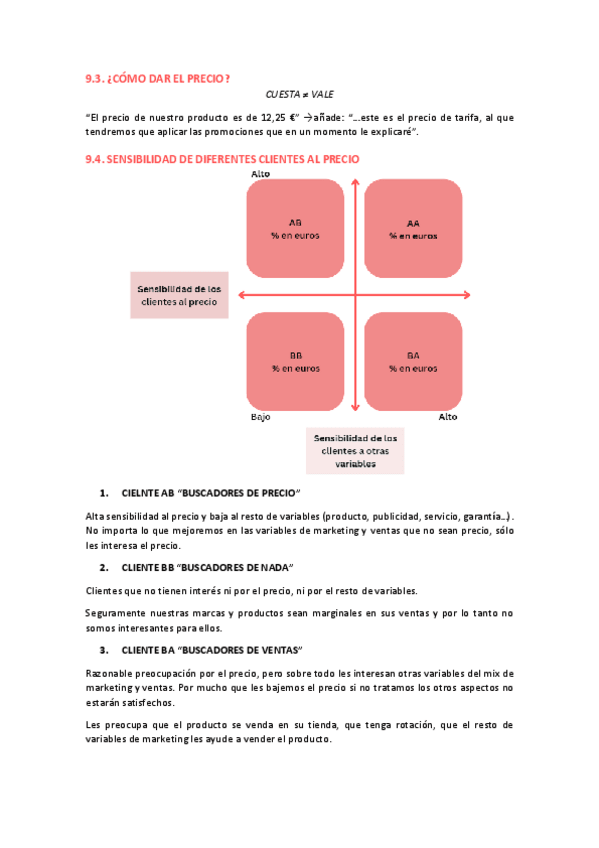 9.3. ¿CÓMO DAR EL PRECIO?

CUESTA ≠ VALE

"El precio de nuestro producto es de 12,25 €" →añade: "…este es el precio de tarifa, al que tendremos que aplicar las promociones que en un momento le explicaré".

9.4. SENSIBILIDAD DE DIFERENTES CLIENTES AL PRECIO

Alto

AB
% en euros

AA
% en euros

Sensibilidad de los clientes al precio

BB
% en euros

BA
% en euros

Bajo

Alto

Sensibilidad de los clientes a otras variables

1. CIELNTE AB "BUSCADORES DE PRECIO"

Alta sensibilidad al precio y baja al resto de variables (producto, publicidad, servicio, garantía…). No importa lo que mejoremos en las variables de marketing y ventas que no sean precio, sólo les interesa el precio.

2. CLIENTE BB "BUSCADORES DE NADA"

Clientes que no tienen interés ni por el precio, ni por el resto de variables.

Seguramente nuestras marcas y productos sean marginales en sus ventas y por lo tanto no somos interesantes para ellos.

3. CLIENTE BA "BUSCADORES DE VENTAS"

Razonable preocupación por el precio, pero sobre todo les interesan otras variables del mix de marketing y ventas. Por mucho que les bajemos el precio si no tratamos los otros aspectos no estarán satisfechos.

Les preocupa que el producto se venda en su tienda, que tenga rotación, que el resto de variables de marketing les ayude a vender el producto.